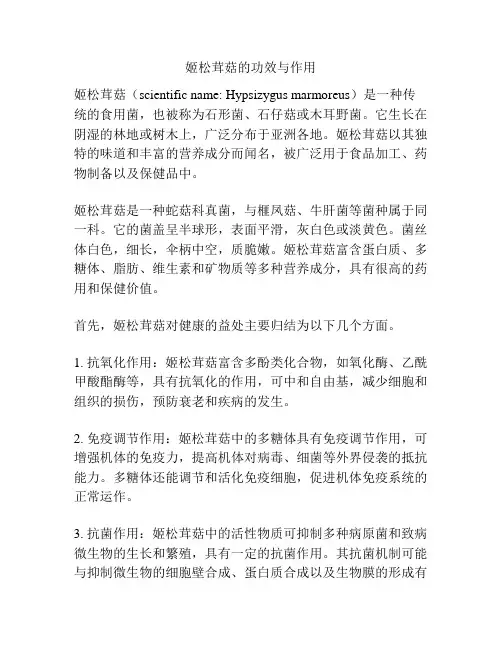 姬松茸菇的功效与作用

姬松茸菇（scientific name: Hypsizygus marmoreus）是一种传统的食用菌，也被称为石形菌、石仔菇或木耳野菌。它生长在阴湿的林地或树木上，广泛分布于亚洲各地。姬松茸菇以其独特的味道和丰富的营养成分而闻名，被广泛用于食品加工、药物制备以及保健品中。

姬松茸菇是一种蛇菇科真菌，与榧凤菇、牛肝菌等菌种属于同一科。它的菌盖呈半球形，表面平滑，灰白色或淡黄色。菌丝体白色，细长，伞柄中空，质脆嫩。姬松茸菇富含蛋白质、多糖体、脂肪、维生素和矿物质等多种营养成分，具有很高的药用和保健价值。

首先，姬松茸菇对健康的益处主要归结为以下几个方面。

1. 抗氧化作用：姬松茸菇富含多酚类化合物，如氧化酶、乙酰甲酸酯酶等，具有抗氧化的作用，可中和自由基，减少细胞和组织的损伤，预防衰老和疾病的发生。

2. 免疫调节作用：姬松茸菇中的多糖体具有免疫调节作用，可增强机体的免疫力，提高机体对病毒、细菌等外界侵袭的抵抗能力。多糖体还能调节和活化免疫细胞，促进机体免疫系统的正常运作。

3. 抗菌作用：姬松茸菇中的活性物质可抑制多种病原菌和致病微生物的生长和繁殖，具有一定的抗菌作用。其抗菌机制可能与抑制微生物的细胞壁合成、蛋白质合成以及生物膜的形成有